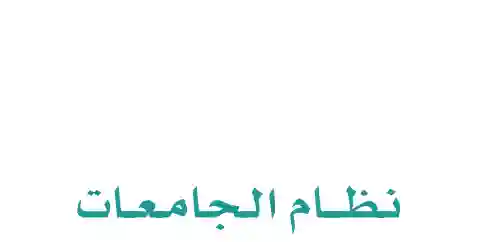 نظام الجامعات